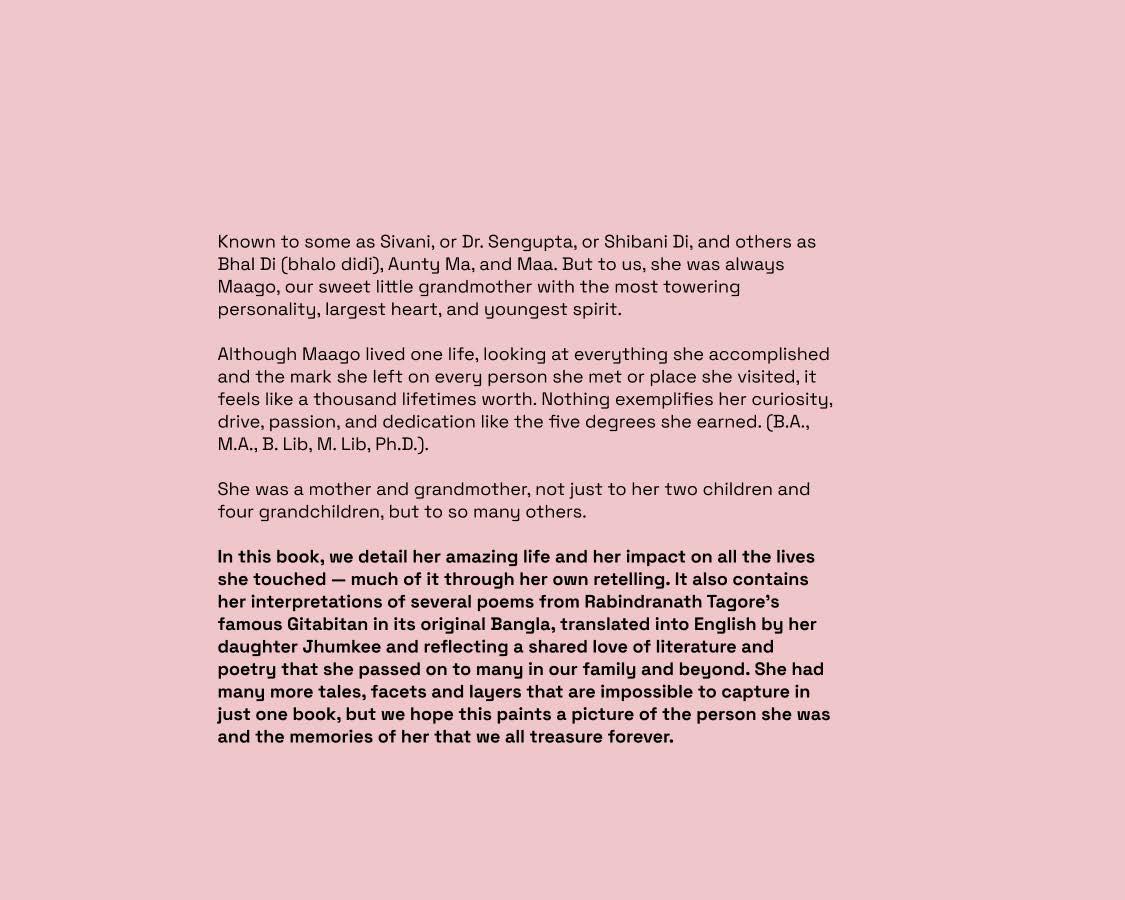 Known to some as Sivani, or Dr. Sengupta, or Shibani Di, and others as Bhal Di (bhalo didi), Aunty Ma, and Maa. But to us, she was always Maago, our sweet little grandmother with the most towering personality, largest heart, and youngest spirit.

Although Maago lived one life, looking at everything she accomplished and the mark she left on every person she met or place she visited, it feels like a thousand lifetimes worth. Nothing exemplifies her curiosity, drive, passion, and dedication like the five degrees she earned. (B.A., M.A., B. Lib, M. Lib, Ph.D.).

She was a mother and grandmother, not just to her two children and four grandchildren, but to so many others.

In this book, we detail her amazing life and her impact on all the lives she touched — much of it through her own retelling. It also contains her interpretations of several poems from Rabindranath Tagore's famous Gitabitan in its original Bangla, translated into English by her daughter Jhumkee and reflecting a shared love of literature and poetry that she passed on to many in our family and beyond. She had many more tales, facets and layers that are impossible to capture in just one book, but we hope this paints a picture of the person she was and the memories of her that we all treasure forever.